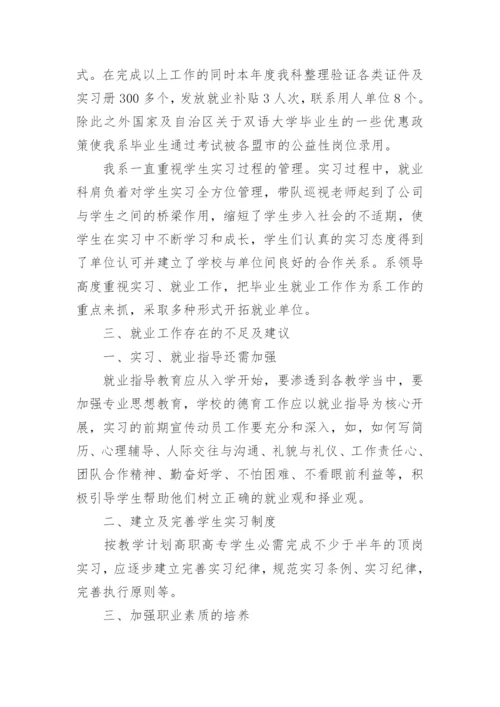 式。在完成以上工作的同时本年度我科整理验证各类证件及实习册 300 多个，发放就业补贴 3 人次，联系用人单位 8 个。除此之外国家及自治区关于双语大学毕业生的一些优惠政策使我系毕业生通过考试被各盟市的公益性岗位录用。

我系一直重视学生实习过程的管理。实习过程中，就业科肩负着对学生实习全方位管理，带队巡视老师起到了公司与学生之间的桥梁作用，缩短了学生步入社会的不适期，使学生在实习中不断学习和成长，学生们认真的实习态度得到了单位认可并建立了学校与单位间良好的合作关系。系领导高度重视实习、就业工作，把毕业生就业工作作为系工作的重点来抓，采取多种形式开拓就业单位。

三、就业工作存在的不足及建议

一、实习、就业指导还需加强

就业指导教育应从入学开始，要渗透到各教学当中，要加强专业思想教育，学校的德育工作应以就业指导为核心开展，实习的前期宣传动员工作要充分和深入，如，如何写简历、心理辅导、人际交往与沟通、礼貌与礼仪、工作责任心、团队合作精神、勤奋好学、不怕困难、不看眼前利益等，积极引导学生帮助他们树立正确的就业观和择业观。

二、建立及完善学生实习制度

按教学计划高职高专学生必需完成不少于半年的顶岗实习，应逐步建立完善实习纪律，规范实习条例、实习纪律，完善执行原则等。

三、加强职业素质的培养